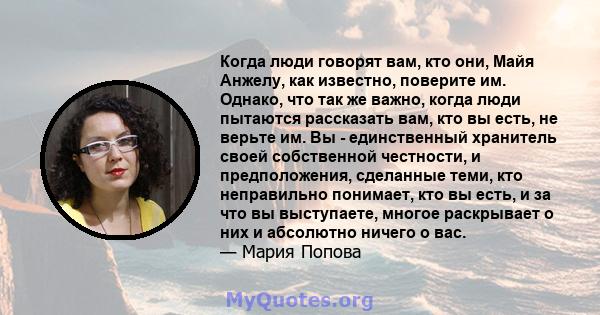 Когда люди говорят вам, кто они, Майя Анжелу, как известно, поверите им. Однако, что так же важно, когда люди пытаются рассказать вам, кто вы есть, не верьте им. Вы - единственный хранитель своей собственной честности, и предположения, сделанные теми, кто неправильно понимает, кто вы есть, и за что вы выступаете, многое раскрывает о них и абсолютно ничего о вас.
— Мария Попова

MyQuotes.org